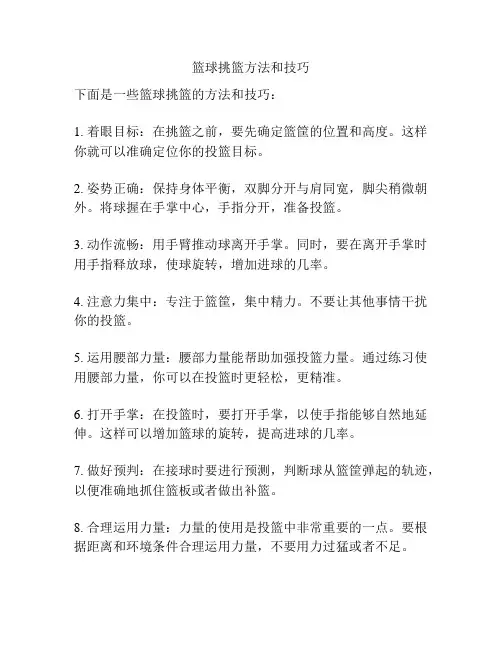 篮球挑篮方法和技巧

下面是一些篮球挑篮的方法和技巧：

1. 着眼目标：在挑篮之前，要先确定篮筐的位置和高度。这样你就可以准确定位你的投篮目标。

2. 姿势正确：保持身体平衡，双脚分开与肩同宽，脚尖稍微朝外。将球握在手掌中心，手指分开，准备投篮。

3. 动作流畅：用手臂推动球离开手掌。同时，要在离开手掌时用手指释放球，使球旋转，增加进球的几率。

4. 注意力集中：专注于篮筐，集中精力。不要让其他事情干扰你的投篮。

5. 运用腰部力量：腰部力量能帮助加强投篮力量。通过练习使用腰部力量，你可以在投篮时更轻松，更精准。

6. 打开手掌：在投篮时，要打开手掌，以使手指能够自然地延伸。这样可以增加篮球的旋转，提高进球的几率。

7. 做好预判：在接球时要进行预测，判断球从篮筐弹起的轨迹，以便准确地抓住篮板或者做出补篮。

8. 合理运用力量：力量的使用是投篮中非常重要的一点。要根据距离和环境条件合理运用力量，不要用力过猛或者不足。